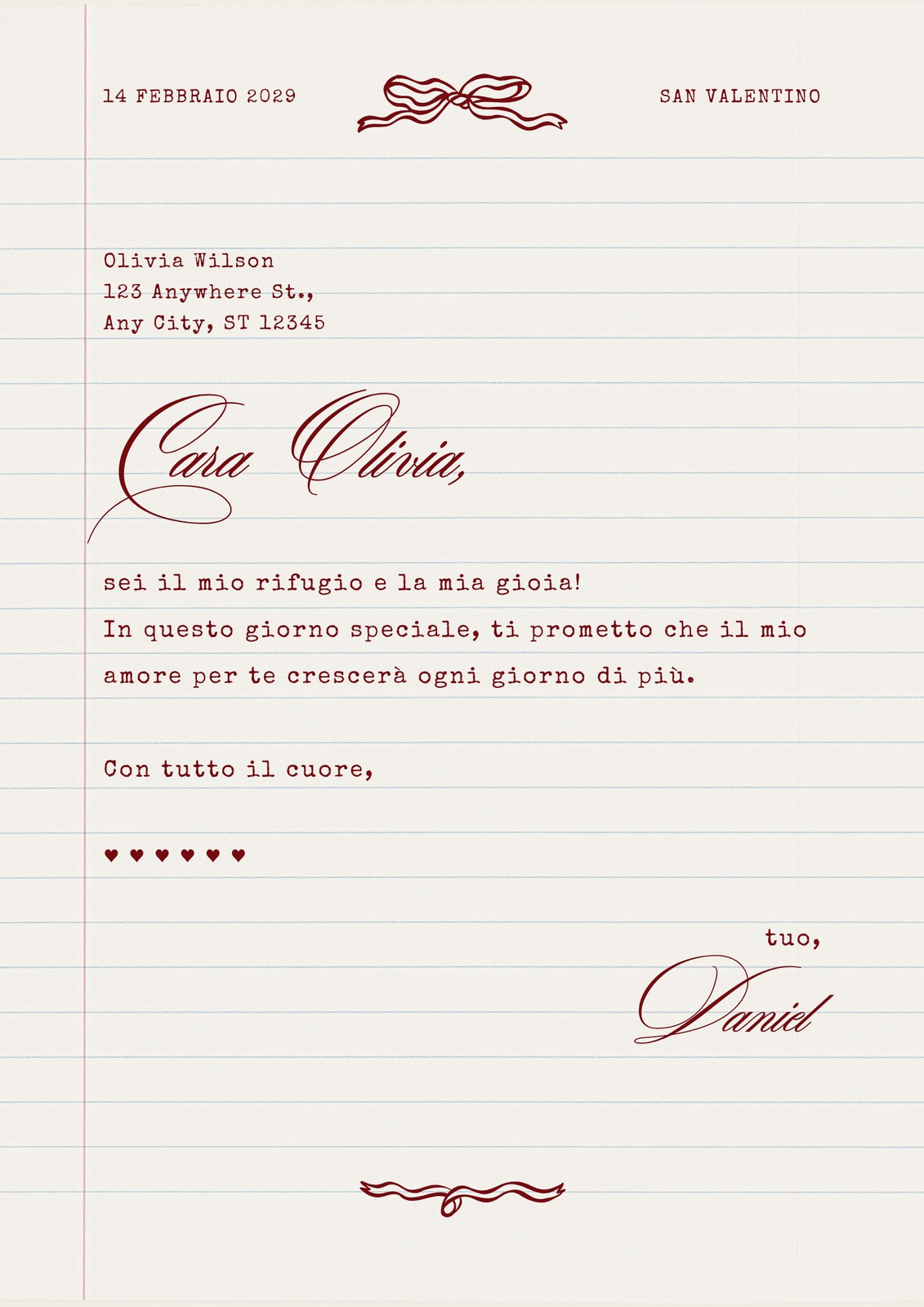 14 FEBBRAIO 2029

SAN VALENTINO

Olivia Wilson
123 Anywhere St.,
Any City, ST 12345

Cara Olivia,

sei il mio rifugio e la mia gioia! In questo giorno speciale, ti prometto che il mio amore per te crescerà ogni giorno di più.

Con tutto il cuore,

♥ ♥ ♥ ♥ ♥ ♥

tuo,

Daniel